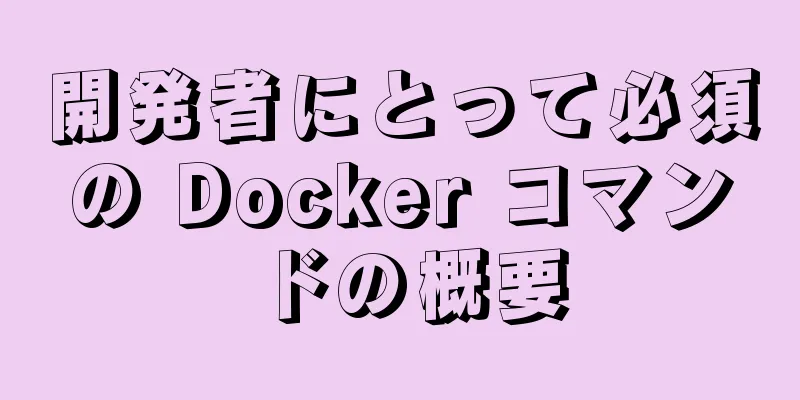 開発者にとって必須の Docker コマンドの概要